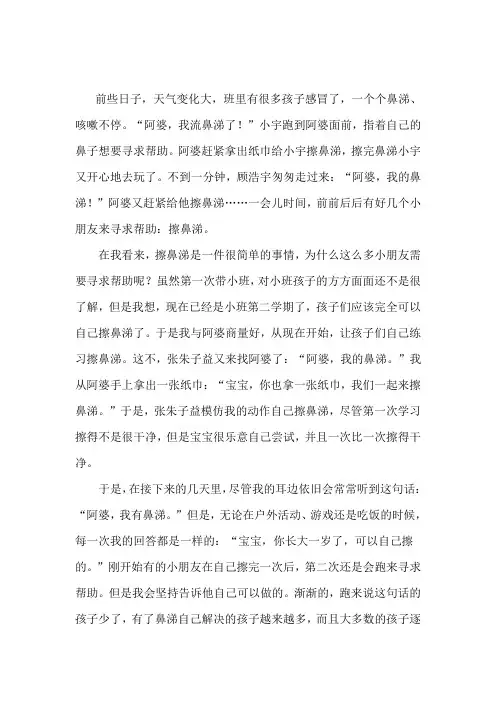 前些日子，天气变化大，班里有很多孩子感冒了，一个个鼻涕、咳嗽不停。“阿婆，我流鼻涕了！”小宇跑到阿婆面前，指着自己的鼻子想要寻求帮助。阿婆赶紧拿出纸巾给小宇擦鼻涕，擦完鼻涕小宇又开心地去玩了。不到一分钟，顾浩宇匆匆走过来：“阿婆，我的鼻涕！”阿婆又赶紧给他擦鼻涕……一会儿时间，前前后后有好几个小朋友来寻求帮助：擦鼻涕。

在我看来，擦鼻涕是一件很简单的事情，为什么这么多小朋友需要寻求帮助呢？虽然第一次带小班，对小班孩子的方方面面还不是很了解，但是我想，现在已经是小班第二学期了，孩子们应该完全可以自己擦鼻涕了。于是我与阿婆商量好，从现在开始，让孩子们自己练习擦鼻涕。这不，张朱子益又来找阿婆了：“阿婆，我的鼻涕。”我从阿婆手上拿出一张纸巾：“宝宝，你也拿一张纸巾，我们一起来擦鼻涕。”于是，张朱子益模仿我的动作自己擦鼻涕，尽管第一次学习擦得不是很干净，但是宝宝很乐意自己尝试，并且一次比一次擦得干净。

于是，在接下来的几天里，尽管我的耳边依旧会常常听到这句话：“阿婆，我有鼻涕。”但是，无论在户外活动、游戏还是吃饭的时候，每一次我的回答都是一样的：“宝宝，你长大一岁了，可以自己擦的。”刚开始有的小朋友在自己擦完一次后，第二次还是会跑来寻求帮助。但是我会坚持告诉他自己可以做的。渐渐的，跑来说这句话的孩子少了，有了鼻涕自己解决的孩子越来越多，而且大多数的孩子逐